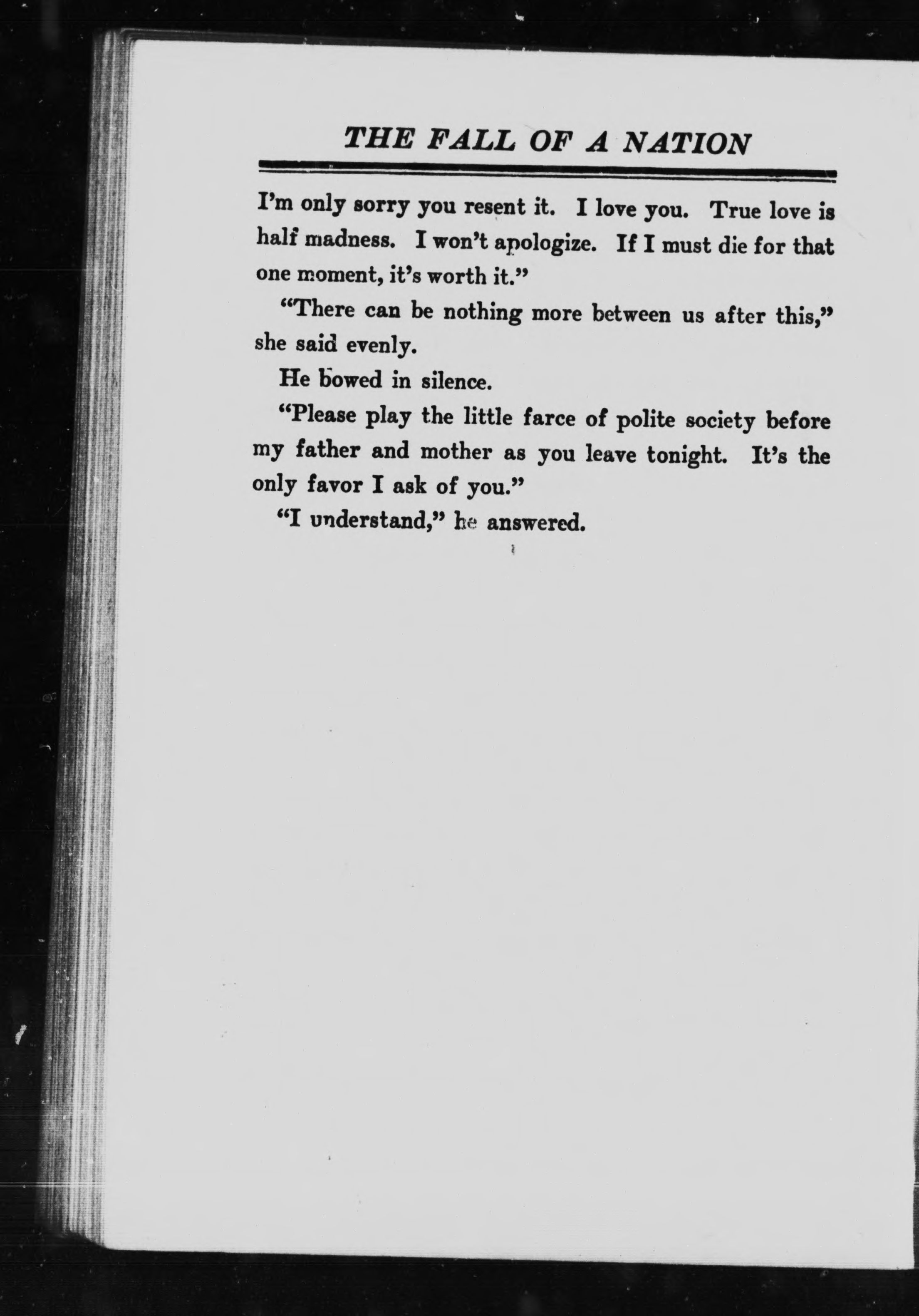 THE FALL OF A NATION

I'm only sorry you resent it. I love you. True love is half madness. I won't apologize. If I must die for that one moment, it's worth it."

"There can be nothing more between us after this," she said evenly.

He bowed in silence.

"Please play the little farce of polite society before my father and mother as you leave tonight. It's the only favor I ask of you."

"I understand," he answered.